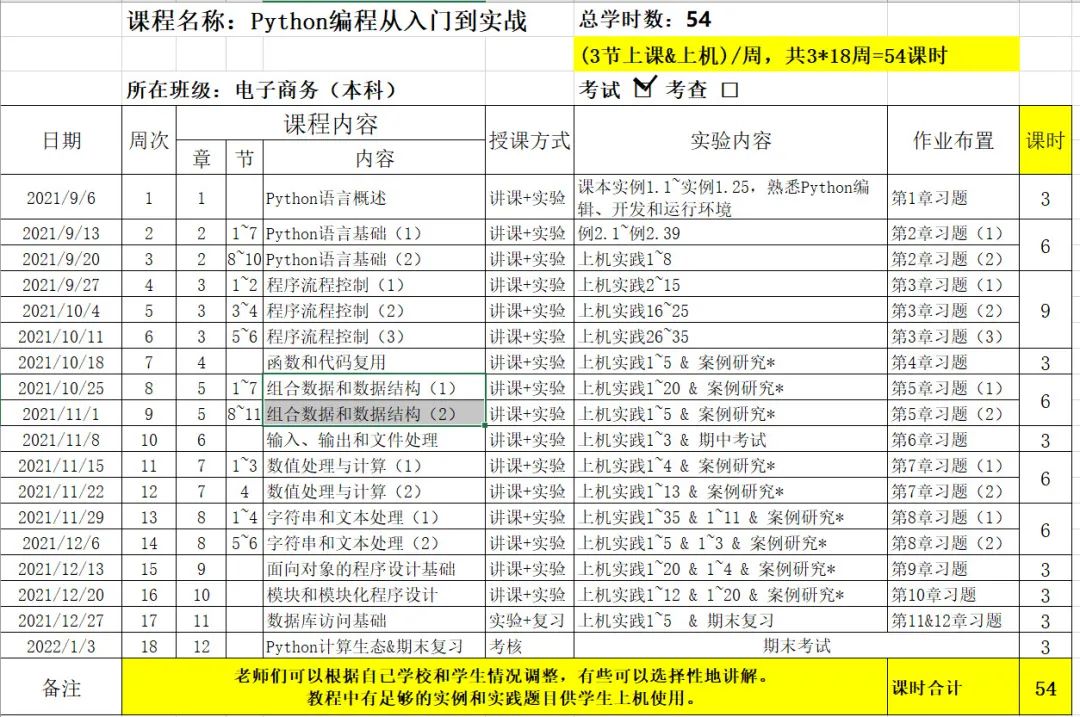 课程名称：Python编程从入门到实战

总学时数：54

(3节上课&上机)/周，共3*18周=54课时

所在班级：电子商务（本科）

考试 ☑ 考查 □

| 日期 | 周次 | 章 | 节 | 内容 | 授课方式 | 实验内容 | 作业布置 | 课时 |
|---|---|---|---|---|---|---|---|---|
| 2021/9/6 | 1 | 1 | | Python语言概述 | 讲课+实验 | 课本实例1.1~实例1.25，熟悉Python编辑、开发和运行环境 | 第1章习题 | 3 |
| 2021/9/13 | 2 | 2 | 1~7 | Python语言基础（1） | 讲课+实验 | 例2.1~例2.39 | 第2章习题（1） | 6 |
| 2021/9/20 | 3 | 2 | 8~10 | Python语言基础（2） | 讲课+实验 | 上机实践1~8 | 第2章习题（2） | |
| 2021/9/27 | 4 | 3 | 1~2 | 程序流程控制（1） | 讲课+实验 | 上机实践2~15 | 第3章习题（1） | 9 |
| 2021/10/4 | 5 | 3 | 3~4 | 程序流程控制（2） | 讲课+实验 | 上机实践16~25 | 第3章习题（2） | |
| 2021/10/11 | 6 | 3 | 5~6 | 程序流程控制（3） | 讲课+实验 | 上机实践26~35 | 第3章习题（3） | |
| 2021/10/18 | 7 | 4 | | 函数和代码复用 | 讲课+实验 | 上机实践1~5 & 案例研究* | 第4章习题 | 3 |
| 2021/10/25 | 8 | 5 | 1~7 | 组合数据和数据结构（1） | 讲课+实验 | 上机实践1~20 & 案例研究* | 第5章习题（1） | 6 |
| 2021/11/1 | 9 | 5 | 8~11 | 组合数据和数据结构（2） | 讲课+实验 | 上机实践1~5 & 案例研究* | 第5章习题（2） | |
| 2021/11/8 | 10 | 6 | | 输入、输出和文件处理 | 讲课+实验 | 上机实践1~3 & 期中考试 | 第6章习题 | 3 |
| 2021/11/15 | 11 | 7 | 1~3 | 数值处理与计算（1） | 讲课+实验 | 上机实践1~4 & 案例研究* | 第7章习题（1） | 6 |
| 2021/11/22 | 12 | 7 | 4 | 数值处理与计算（2） | 讲课+实验 | 上机实践1~13 & 案例研究* | 第7章习题（2） | |
| 2021/11/29 | 13 | 8 | 1~4 | 字符串和文本处理（1） | 讲课+实验 | 上机实践1~35 & 1~11 & 案例研究* | 第8章习题（1） | 6 |
| 2021/12/6 | 14 | 8 | 5~6 | 字符串和文本处理（2） | 讲课+实验 | 上机实践1~5 & 1~3 & 案例研究* | 第8章习题（2） | |
| 2021/12/13 | 15 | 9 | | 面向对象的程序设计基础 | 讲课+实验 | 上机实践1~20 & 1~4 & 案例研究* | 第9章习题 | 3 |
| 2021/12/20 | 16 | 10 | | 模块和模块化程序设计 | 讲课+实验 | 上机实践1~12 & 1~20 & 案例研究* | 第10章习题 | 3 |
| 2021/12/27 | 17 | 11 | | 数据库访问基础 | 实验+复习 | 上机实践1~5 & 期末复习 | 第11&12章习题 | 3 |
| 2022/1/3 | 18 | 12 | | Python计算生态&期末复习 | 考核 | 期末考试 | | 3 |
| 备注 | 老师们可以根据自己学校和学生情况调整，有些可以选择性地讲解。教程中有足够的实例和实践题目供学生上机使用。 | | | | | | 课时合计 | 54 |